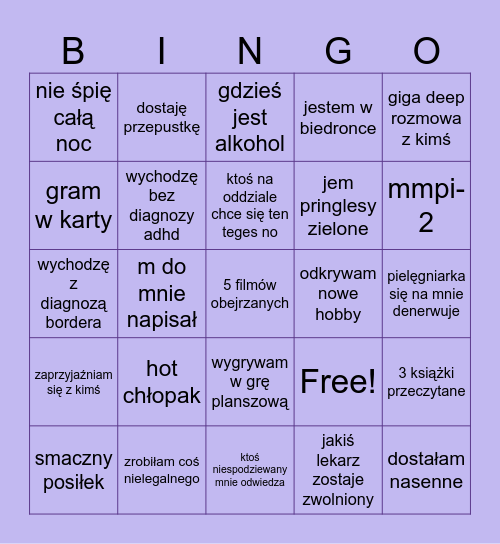 | B | I | N | G | O |
|---|---|---|---|---|
| nie śpię całą noc | dostaję przepustkę | gdzieś jest alkohol | jestem w biedronce | giga deep rozmowa z kimś |
| gram w karty | wychodzę bez diagnozy adhd | ktoś na oddziale chce się ten teges no | jem pringlesy zielone | mmpi-2 |
| wychodzę z diagnozą bordera | m do mnie napisał | 5 filmów obejrzanych | odkrywam nowe hobby | pielęgniarka się na mnie denerwuje |
| zaprzyjaźniam się z kimś | hot chłopak | wygrywam w grę planszową | Free! | 3 książki przeczytane |
| smaczny posiłek | zrobiłam coś nielegalnego | ktoś niespodziewany mnie odwiedza | jakiś lekarz zostaje zwolniony | dostałam nasenne |